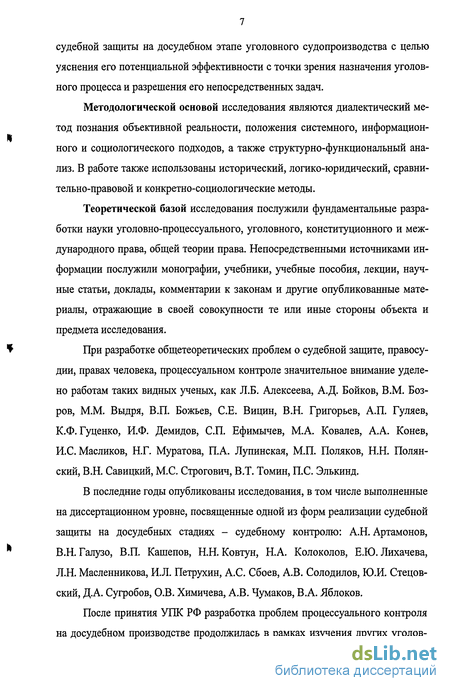 7

судебной защиты на досудебном этапе уголовного судопроизводства с целью уяснения его потенциальной эффективности с точки зрения назначения уголовного процесса и разрешения его непосредственных задач.

Методологической основой исследования являются диалектический метод познания объективной реальности, положения системного, информационного и социологического подходов, а также структурно-функциональный анализ. В работе также использованы исторический, логико-юридический, сравнительно-правовой и конкретно-социологические методы.

Теоретической базой исследования послужили фундаментальные разработки науки уголовно-процессуального, уголовного, конституционного и международного права, общей теории права. Непосредственными источниками информации послужили монографии, учебники, учебные пособия, лекции, научные статьи, доклады, комментарии к законам и другие опубликованные материалы, отражающие в своей совокупности те или иные стороны объекта и предмета исследования.

При разработке общетеоретических проблем о судебной защите, правосудии, правах человека, процессуальном контроле значительное внимание уделено работам таких видных ученых, как Л.Б. Алексеева, А.Д. Бойков, В.М. Бозров, М.М. Выдря, В.П. Божьев, С.Е. Вицин, В.Н. Григорьев, А.П. Гуляев, К.Ф. Гуценко, И.Ф. Демидов, С.П. Ефимычев, М.А. Ковалев, А.А. Конев, И.С. Масликов, Н.Г. Муратова, П.А. Лупинская, М.П. Поляков, Н.Н. Полянский, В.Н. Савицкий, М.С. Строгович, В.Т. Томин, П.С. Элькинд.

В последние годы опубликованы исследования, в том числе выполненные на диссертационном уровне, посвященные одной из форм реализации судебной защиты на досудебных стадиях – судебному контролю: А.Н. Артамонов, В.Н. Галузо, В.П. Кашепов, Н.Н. Ковтун, Н.А. Колоколов, Е.Ю. Лихачева, Л.Н. Масленникова, И.Л. Петрухин, А.С. Сбоев, А.В. Солодилов, Ю.И. Стецовский, Д.А. Сугробов, О.В. Химичева, А.В. Чумаков, В.А. Яблоков.

После принятия УПК РФ разработка проблем процессуального контроля на досудебном производстве продолжилась в рамках изучения других уголов-

dsLib.net
библиотека диссертаций